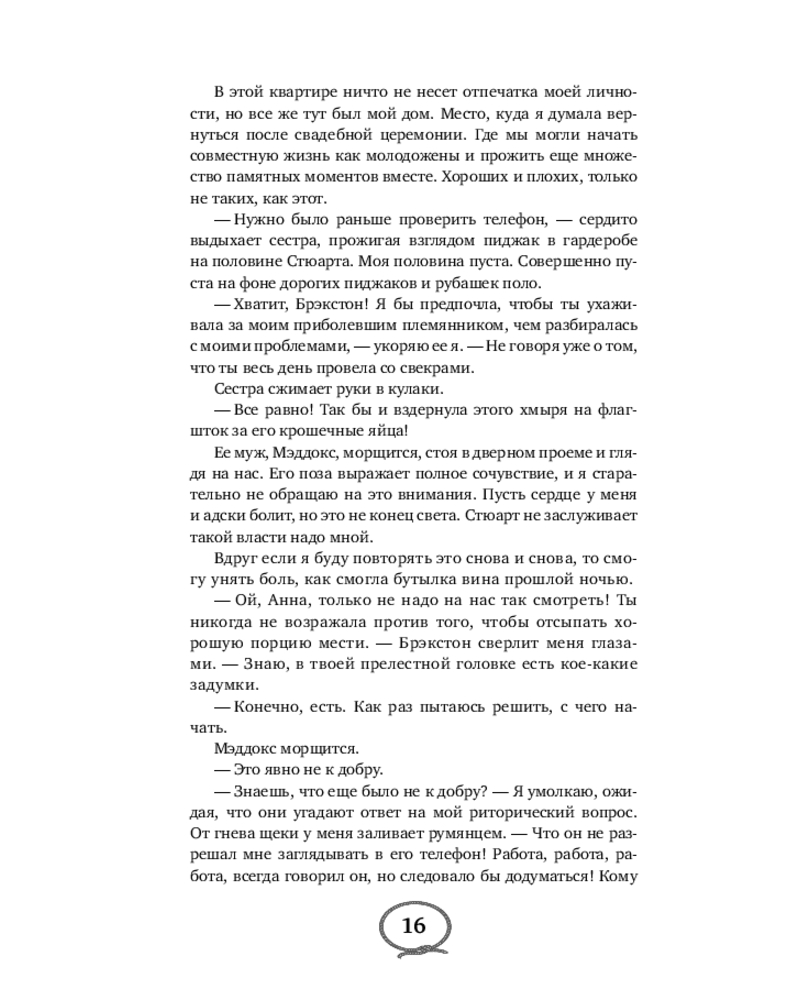 В этой квартире ничто не несет отпечатка моей личности, но все же тут был мой дом. Место, куда я думала вернуться после свадебной церемонии. Где мы могли начать совместную жизнь как молодожены и прожить еще множество памятных моментов вместе. Хороших и плохих, только не таких, как этот.

— Нужно было раньше проверить телефон, — сердито выдыхает сестра, прожигая взглядом пиджак в гардеробе на половине Стюарта. Моя половина пуста. Совершенно пуста на фоне дорогих пиджаков и рубашек поло.

— Хватит, Брэкстон! Я бы предпочла, чтобы ты ухаживала за моим приболевшим племянником, чем разбиралась с моими проблемами, — укоряю ее я. — Не говоря уже о том, что ты весь день провела со свекрами.

Сестра сжимает руки в кулаки.

— Все равно! Так бы и вздернула этого хмыря на флагшток за его крошечные яйца!

Ее муж, Мэддокс, морщится, стоя в дверном проеме и глядя на нас. Его поза выражает полное сочувствие, и я старательно не обращаю на это внимания. Пусть сердце у меня и адски болит, но это не конец света. Стюарт не заслуживает такой власти надо мной.

Вдруг если я буду повторять это снова и снова, то смогу унять боль, как смогла бутылка вина прошлой ночью.

— Ой, Анна, только не надо на нас так смотреть! Ты никогда не возражала против того, чтобы отсыпать хорошую порцию мести. — Брэкстон сверлит меня глазами. — Знаю, в твоей прелестной головке есть кое-какие задумки.

— Конечно, есть. Как раз пытаюсь решить, с чего начать.

Мэддокс морщится.

— Это явно не к добру.

— Знаешь, что еще было не к добру? — Я умолкаю, ожидая, что они угадают ответ на мой риторический вопрос. От гнева щеки у меня заливает румянцем. — Что он не разрешал мне заглядывать в его телефон! Работа, работа, работа, всегда говорил он, но следовало бы додуматься! Кому

16